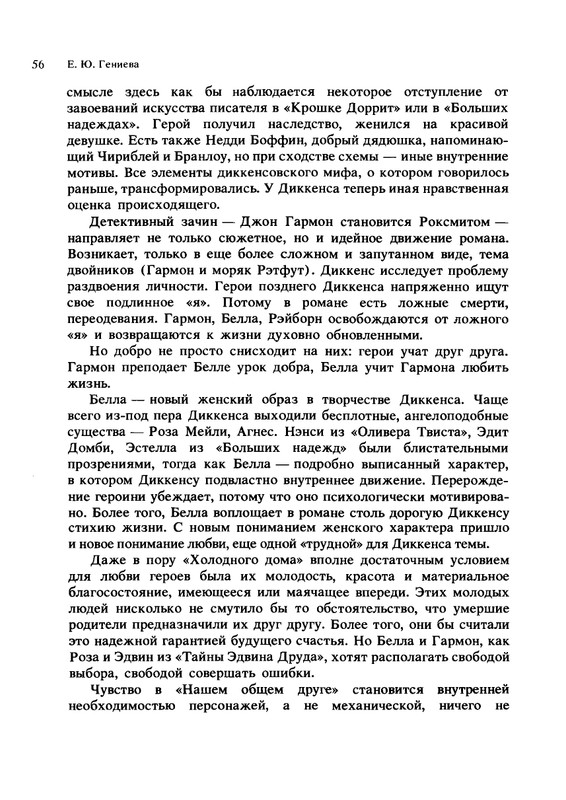 56 Е. Ю. Гениева

смысле здесь как бы наблюдается некоторое отступление от завоеваний искусства писателя в «Крошке Доррит» или в «Больших надеждах». Герой получил наследство, женился на красивой девушке. Есть также Недди Боффин, добрый дядюшка, напоминающий Чириблей и Бранлоу, но при сходстве схемы — иные внутренние мотивы. Все элементы диккенсовского мифа, о котором говорилось раньше, трансформировались. У Диккенса теперь иная нравственная оценка происходящего.

Детективный зачин — Джон Гармон становится Роксмитом — направляет не только сюжетное, но и идейное движение романа. Возникает, только в еще более сложном и запутанном виде, тема двойников (Гармон и моряк Рэтфут). Диккенс исследует проблему раздвоения личности. Герои позднего Диккенса напряженно ищут свое подлинное «я». Потому в романе есть ложные смерти, переодевания. Гармон, Белла, Рэйборн освобождаются от ложного «я» и возвращаются к жизни духовно обновленными.

Но добро не просто снисходит на них: герои учат друг друга. Гармон преподает Белле урок добра, Белла учит Гармона любить жизнь.

Белла — новый женский образ в творчестве Диккенса. Чаще всего из-под пера Диккенса выходили бесплотные, ангелоподобные существа — Роза Мейли, Агнес. Нэнси из «Оливера Твиста», Эдит Домби, Эстелла из «Больших надежд» были блистательными прозрениями, тогда как Белла — подробно выписанный характер, в котором Диккенсу подвластно внутреннее движение. Перерождение героини убеждает, потому что оно психологически мотивировано. Более того, Белла воплощает в романе столь дорогую Диккенсу стихию жизни. С новым пониманием женского характера пришло и новое понимание любви, еще одной «трудной» для Диккенса темы.

Даже в пору «Холодного дома» вполне достаточным условием для любви героев была их молодость, красота и материальное благосостояние, имеющееся или маячащее впереди. Этих молодых людей нисколько не смутило бы то обстоятельство, что умершие родители предназначили их друг другу. Более того, они бы считали это надежной гарантией будущего счастья. Но Белла и Гармон, как Роза и Эдвин из «Тайны Эдвина Друда», хотят располагать свободой выбора, свободой совершать ошибки.

Чувство в «Нашем общем друге» становится внутренней необходимостью персонажей, а не механической, ничего не